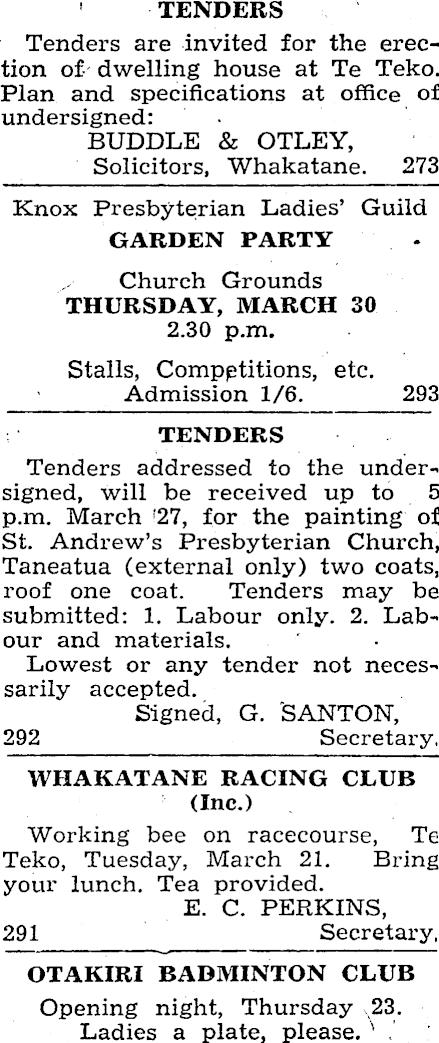 TENDERS

Tenders are invited for the erection of dwelling house at Te Teko. Plan and specifications at office of undersigned:
BUDDLE & OTLEY,
Solicitors, Whakatane. 273

Knox Presbyterian Ladies' Guild
GARDEN PARTY

Church Grounds
THURSDAY, MARCH 30
2.30 p.m.

Stalls, Competitions, etc.
Admission 1/6. 293

TENDERS

Tenders addressed to the undersigned, will be received up to 5 p.m. March 27, for the painting of St. Andrew's Presbyterian Church, Taneatua (external only) two coats, roof one coat. Tenders may be submitted: 1. Labour only. 2. Labour and materials.

Lowest or any tender not necessarily accepted.
Signed, G. SANTON,
292 Secretary.

WHAKATANE RACING CLUB
(Inc.)

Working bee on racecourse, Te Teko, Tuesday, March 21. Bring your lunch. Tea provided.
E. C. PERKINS,
291 Secretary.

OTAKIRI BADMINTON CLUB

Opening night, Thursday 23.
Ladies a plate, please.